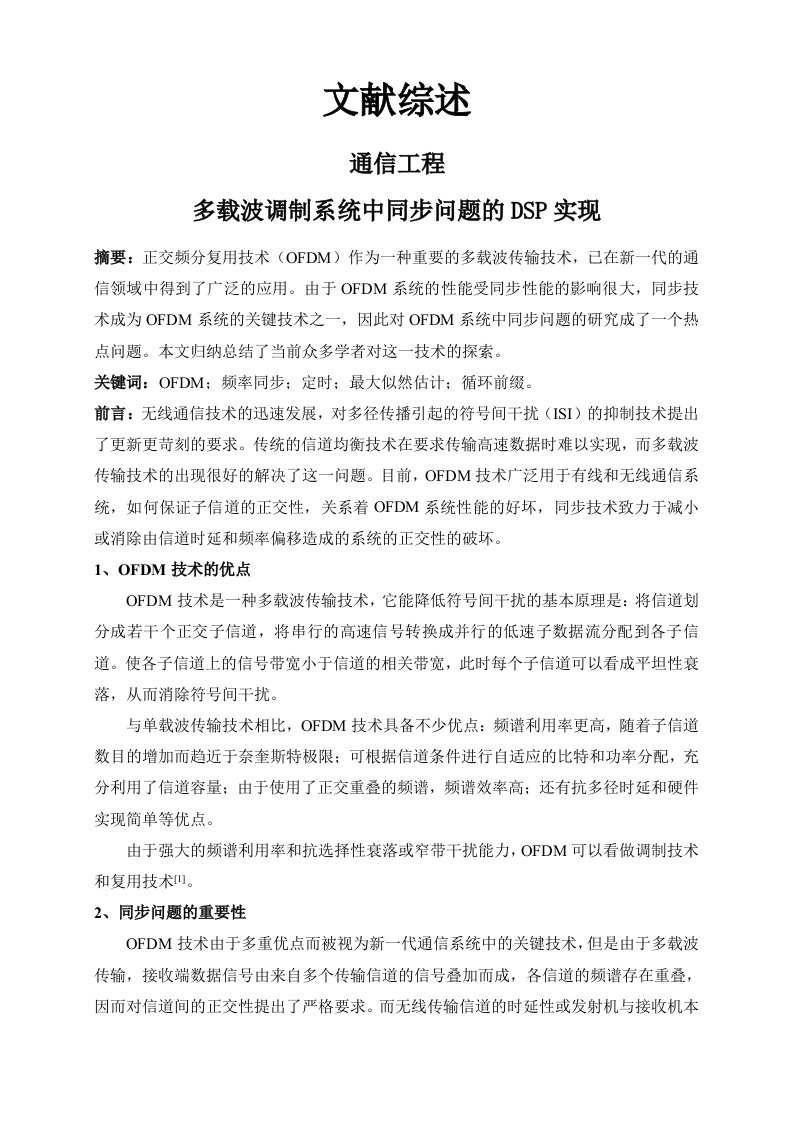 文献综述

通信工程

多载波调制系统中同步问题的DSP实现

摘要：正交频分复用技术（OFDM）作为一种重要的多载波传输技术，已在新一代的通信领域中得到了广泛的应用。由于OFDM系统的性能受同步性能的影响很大，同步技术成为OFDM系统的关键技术之一，因此对OFDM系统中同步问题的研究成了一个热点问题。本文归纳总结了当前众多学者对这一技术的探索。

关键词：OFDM；频率同步；定时；最大似然估计；循环前缀。

前言：无线通信技术的迅速发展，对多径传播引起的符号间干扰（ISI）的抑制技术提出了更新更苛刻的要求。传统的信道均衡技术在要求传输高速数据时难以实现，而多载波传输技术的出现很好的解决了这一问题。目前，OFDM技术广泛用于有线和无线通信系统，如何保证子信道的正交性，关系着OFDM系统性能的好坏，同步技术致力于减小或消除由信道时延和频率偏移造成的系统的正交性的破坏。

1、OFDM技术的优点

OFDM技术是一种多载波传输技术，它能降低符号间干扰的基本原理是：将信道划分成若干个正交子信道，将串行的高速信号转换成并行的低速子数据流分配到各子信道。使各子信道上的信号带宽小于信道的相关带宽，此时每个子信道可以看成平坦性衰落，从而消除符号间干扰。

与单载波传输技术相比，OFDM技术具备不少优点：频谱利用率更高，随着子信道数目的增加而趋近于奈奎斯特极限；可根据信道条件进行自适应的比特和功率分配，充分利用了信道容量；由于使用了正交重叠的频谱，频谱效率高；还有抗多径时延和硬件实现简单等优点。

由于强大的频谱利用率和抗选择性衰落或窄带干扰能力，OFDM可以看做调制技术和复用技术$^{[1]}$。

2、同步问题的重要性

OFDM技术由于多重优点而被视为新一代通信系统中的关键技术，但是由于多载波传输，接收端数据信号由来自多个传输信道的信号叠加而成，各信道的频谱存在重叠，因而对信道间的正交性提出了严格要求。而无线传输信道的时延性或发射机与接收机本